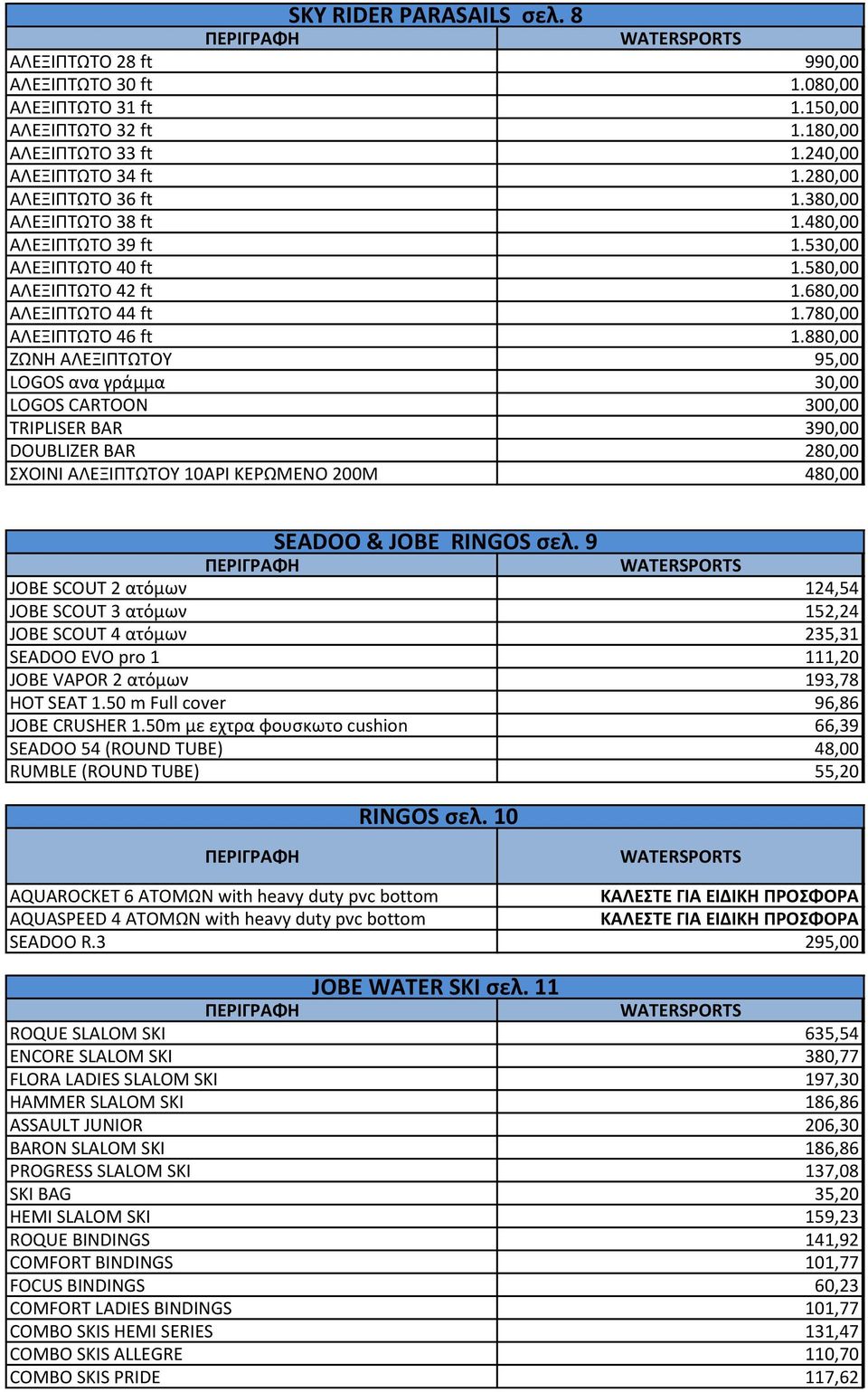 SKY RIDER PARASAILS σελ. 8

| ΠΕΡΙΓΡΑΦΗ | WATERSPORTS |
|---|---|
| ΑΛΕΞΙΠΤΩΤΟ 28 ft | 990,00 |
| ΑΛΕΞΙΠΤΩΤΟ 30 ft | 1.080,00 |
| ΑΛΕΞΙΠΤΩΤΟ 31 ft | 1.150,00 |
| ΑΛΕΞΙΠΤΩΤΟ 32 ft | 1.180,00 |
| ΑΛΕΞΙΠΤΩΤΟ 33 ft | 1.240,00 |
| ΑΛΕΞΙΠΤΩΤΟ 34 ft | 1.280,00 |
| ΑΛΕΞΙΠΤΩΤΟ 36 ft | 1.380,00 |
| ΑΛΕΞΙΠΤΩΤΟ 38 ft | 1.480,00 |
| ΑΛΕΞΙΠΤΩΤΟ 39 ft | 1.530,00 |
| ΑΛΕΞΙΠΤΩΤΟ 40 ft | 1.580,00 |
| ΑΛΕΞΙΠΤΩΤΟ 42 ft | 1.680,00 |
| ΑΛΕΞΙΠΤΩΤΟ 44 ft | 1.780,00 |
| ΑΛΕΞΙΠΤΩΤΟ 46 ft | 1.880,00 |
| ΖΩΝΗ ΑΛΕΞΙΠΤΩΤΟΥ | 95,00 |
| LOGOS ανα γράμμα | 30,00 |
| LOGOS CARTOON | 300,00 |
| TRIPLISER BAR | 390,00 |
| DOUBLIZER BAR | 280,00 |
| ΣΧΟΙΝΙ ΑΛΕΞΙΠΤΩΤΟΥ 10ΑΡΙ ΚΕΡΩΜΕΝΟ 200Μ | 480,00 |

SEADOO & JOBE RINGOS σελ. 9

| ΠΕΡΙΓΡΑΦΗ | WATERSPORTS |
|---|---|
| JOBE SCOUT 2 ατόμων | 124,54 |
| JOBE SCOUT 3 ατόμων | 152,24 |
| JOBE SCOUT 4 ατόμων | 235,31 |
| SEADOO EVO pro 1 | 111,20 |
| JOBE VAPOR 2 ατόμων | 193,78 |
| HOT SEAT 1.50 m Full cover | 96,86 |
| JOBE CRUSHER 1.50m με εχτρα φουσκωτο cushion | 66,39 |
| SEADOO 54 (ROUND TUBE) | 48,00 |
| RUMBLE (ROUND TUBE) | 55,20 |

RINGOS σελ. 10

| ΠΕΡΙΓΡΑΦΗ | WATERSPORTS |
|---|---|
| AQUAROCKET 6 ΑΤΟΜΩΝ with heavy duty pvc bottom | ΚΑΛΕΣΤΕ ΓΙΑ ΕΙΔΙΚΗ ΠΡΟΣΦΟΡΑ |
| AQUASPEED 4 ΑΤΟΜΩΝ with heavy duty pvc bottom | ΚΑΛΕΣΤΕ ΓΙΑ ΕΙΔΙΚΗ ΠΡΟΣΦΟΡΑ |
| SEADOO R.3 | 295,00 |

JOBE WATER SKI σελ. 11

| ΠΕΡΙΓΡΑΦΗ | WATERSPORTS |
|---|---|
| ROQUE SLALOM SKI | 635,54 |
| ENCORE SLALOM SKI | 380,77 |
| FLORA LADIES SLALOM SKI | 197,30 |
| HAMMER SLALOM SKI | 186,86 |
| ASSAULT JUNIOR | 206,30 |
| BARON SLALOM SKI | 186,86 |
| PROGRESS SLALOM SKI | 137,08 |
| SKI BAG | 35,20 |
| HEMI SLALOM SKI | 159,23 |
| ROQUE BINDINGS | 141,92 |
| COMFORT BINDINGS | 101,77 |
| FOCUS BINDINGS | 60,23 |
| COMFORT LADIES BINDINGS | 101,77 |
| COMBO SKIS HEMI SERIES | 131,47 |
| COMBO SKIS ALLEGRE | 110,70 |
| COMBO SKIS PRIDE | 117,62 |